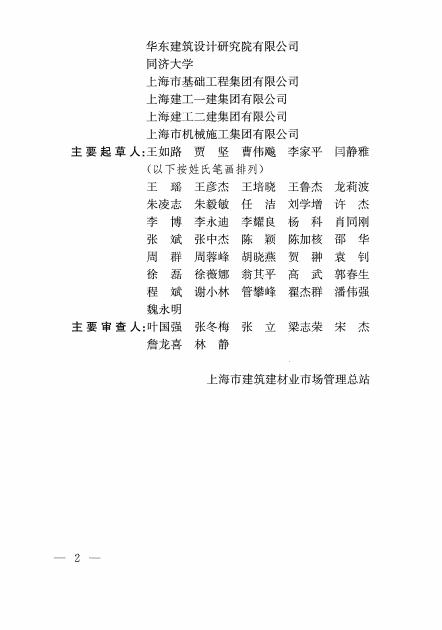 华东建筑设计研究院有限公司
同济大学
上海市基础工程集团有限公司
上海建工一建集团有限公司
上海建工二建集团有限公司
上海市机械施工集团有限公司

主要起草人：王如路　贾　坚　曹伟飚　李家平　闫静雅
（以下按姓氏笔画排列）
王　瑶　王彦杰　王培晓　王鲁杰　龙莉波
朱凌志　朱毅敏　任　洁　刘学增　许　杰
李　博　李永迪　李耀良　杨　科　肖同刚
张　斌　张中杰　陈　颖　陈加核　邵　华
周　群　周蓉峰　胡晓燕　贺　翀　袁　钊
徐　磊　徐薇娜　翁其平　高　武　郭春生
程　斌　谢小林　管攀峰　翟杰群　潘伟强
魏永明

主要审查人：叶国强　张冬梅　张　立　梁志荣　宋　杰
詹龙喜　林　静

上海市建筑建材业市场管理总站

— 2 —